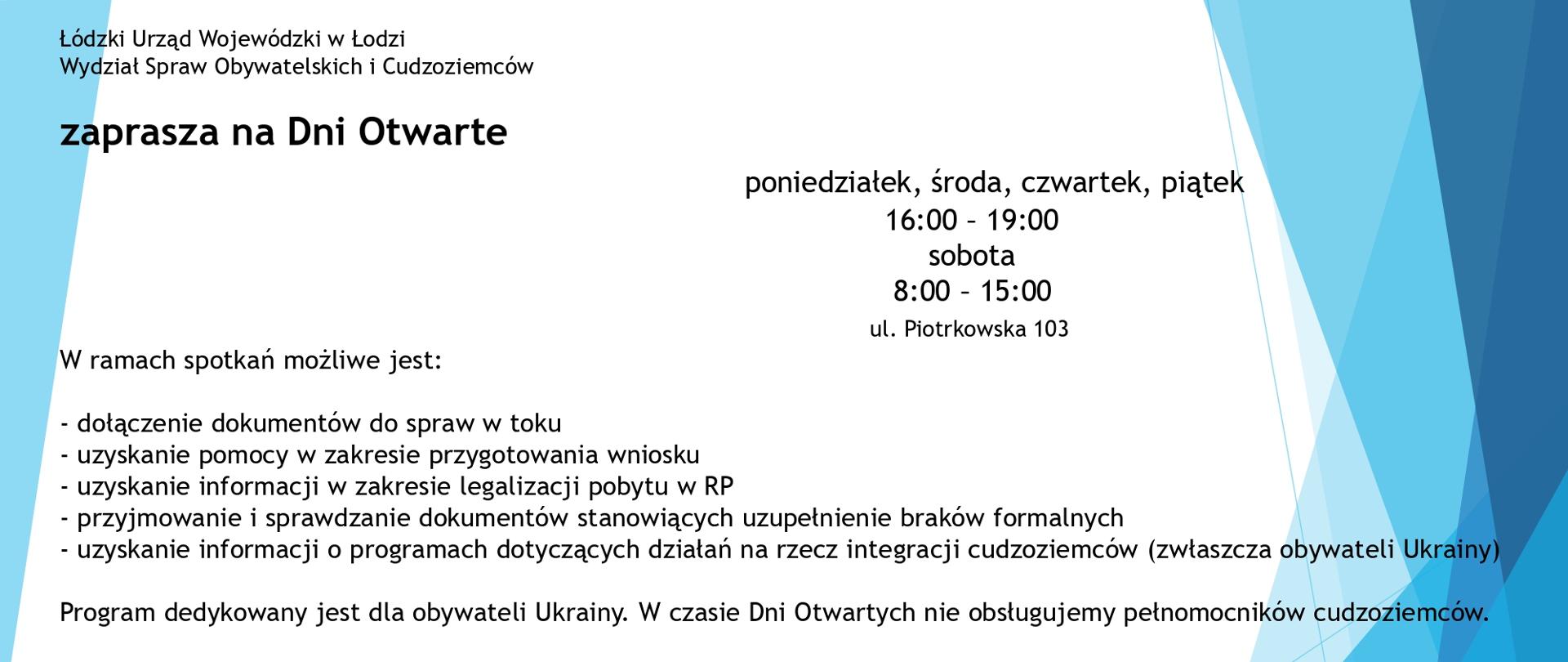 Łódzki Urząd Wojewódzki w Łodzi
Wydział Spraw Obywatelskich i Cudzoziemców

zaprasza na Dni Otwarte

poniedziałek, środa, czwartek, piątek
16:00 – 19:00
sobota
8:00 – 15:00
ul. Piotrkowska 103

W ramach spotkań możliwe jest:

- dołączenie dokumentów do spraw w toku
- uzyskanie pomocy w zakresie przygotowania wniosku
- uzyskanie informacji w zakresie legalizacji pobytu w RP
- przyjmowanie i sprawdzanie dokumentów stanowiących uzupełnienie braków formalnych
- uzyskanie informacji o programach dotyczących działań na rzecz integracji cudzoziemców (zwłaszcza obywateli Ukrainy)

Program dedykowany jest dla obywateli Ukrainy. W czasie Dni Otwartych nie obsługujemy pełnomocników cudzoziemców.